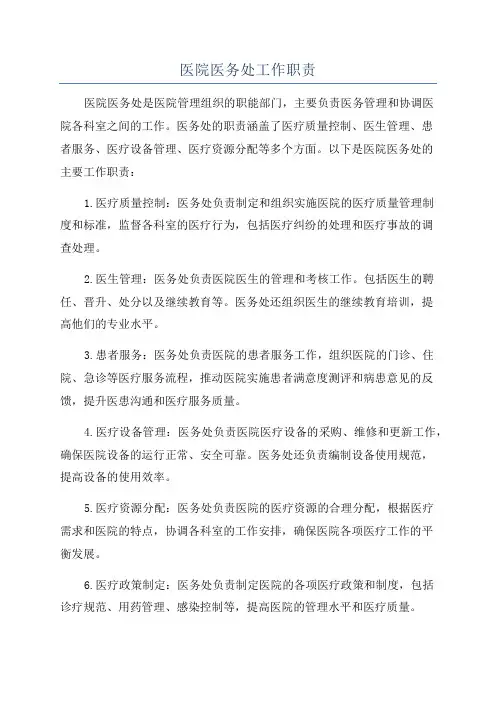 医院医务处工作职责

医院医务处是医院管理组织的职能部门，主要负责医务管理和协调医院各科室之间的工作。医务处的职责涵盖了医疗质量控制、医生管理、患者服务、医疗设备管理、医疗资源分配等多个方面。以下是医院医务处的主要工作职责：

1.医疗质量控制：医务处负责制定和组织实施医院的医疗质量管理制度和标准，监督各科室的医疗行为，包括医疗纠纷的处理和医疗事故的调查处理。

2.医生管理：医务处负责医院医生的管理和考核工作。包括医生的聘任、晋升、处分以及继续教育等。医务处还组织医生的继续教育培训，提高他们的专业水平。

3.患者服务：医务处负责医院的患者服务工作，组织医院的门诊、住院、急诊等医疗服务流程，推动医院实施患者满意度测评和病患意见的反馈，提升医患沟通和医疗服务质量。

4.医疗设备管理：医务处负责医院医疗设备的采购、维修和更新工作，确保医院设备的运行正常、安全可靠。医务处还负责编制设备使用规范，提高设备的使用效率。

5.医疗资源分配：医务处负责医院的医疗资源的合理分配，根据医疗需求和医院的特点，协调各科室的工作安排，确保医院各项医疗工作的平衡发展。

6.医疗政策制定：医务处负责制定医院的各项医疗政策和制度，包括诊疗规范、用药管理、感染控制等，提高医院的管理水平和医疗质量。